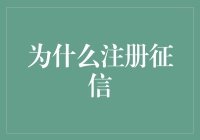 为什么注册征信